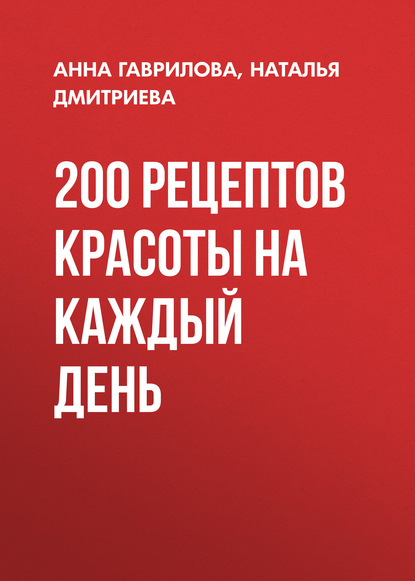 АННА ГАВРИЛОВА, НАТАЛЬЯ ДМИТРИЕВА

200 РЕЦЕПТОВ КРАСОТЫ НА КАЖДЫЙ ДЕНЬ